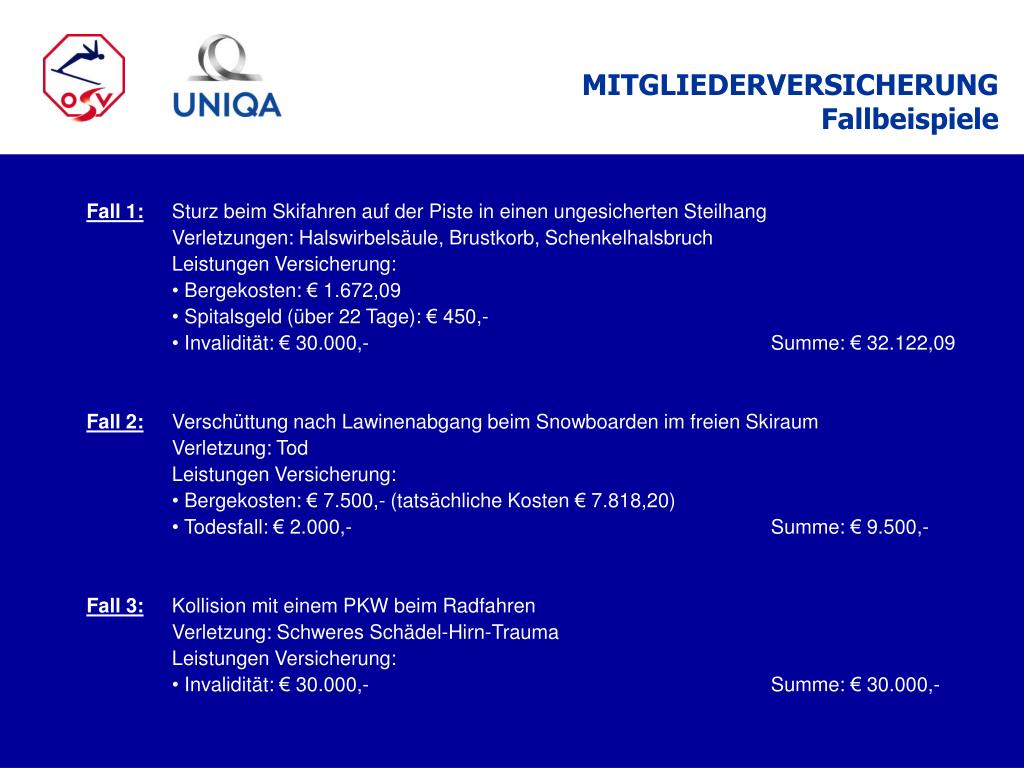 ÖSV

UNIQA

MITGLIEDERVERSICHERUNG
Fallbeispiele

Fall 1: Sturz beim Skifahren auf der Piste in einen ungesicherten Steilhang
Verletzungen: Halswirbelsäule, Brustkorb, Schenkelhalsbruch
Leistungen Versicherung:
• Bergekosten: € 1.672,09
• Spitalsgeld (über 22 Tage): € 450,-
• Invalidität: € 30.000,- Summe: € 32.122,09

Fall 2: Verschüttung nach Lawinenabgang beim Snowboarden im freien Skiraum
Verletzung: Tod
Leistungen Versicherung:
• Bergekosten: € 7.500,- (tatsächliche Kosten € 7.818,20)
• Todesfall: € 2.000,- Summe: € 9.500,-

Fall 3: Kollision mit einem PKW beim Radfahren
Verletzung: Schweres Schädel-Hirn-Trauma
Leistungen Versicherung:
• Invalidität: € 30.000,- Summe: € 30.000,-